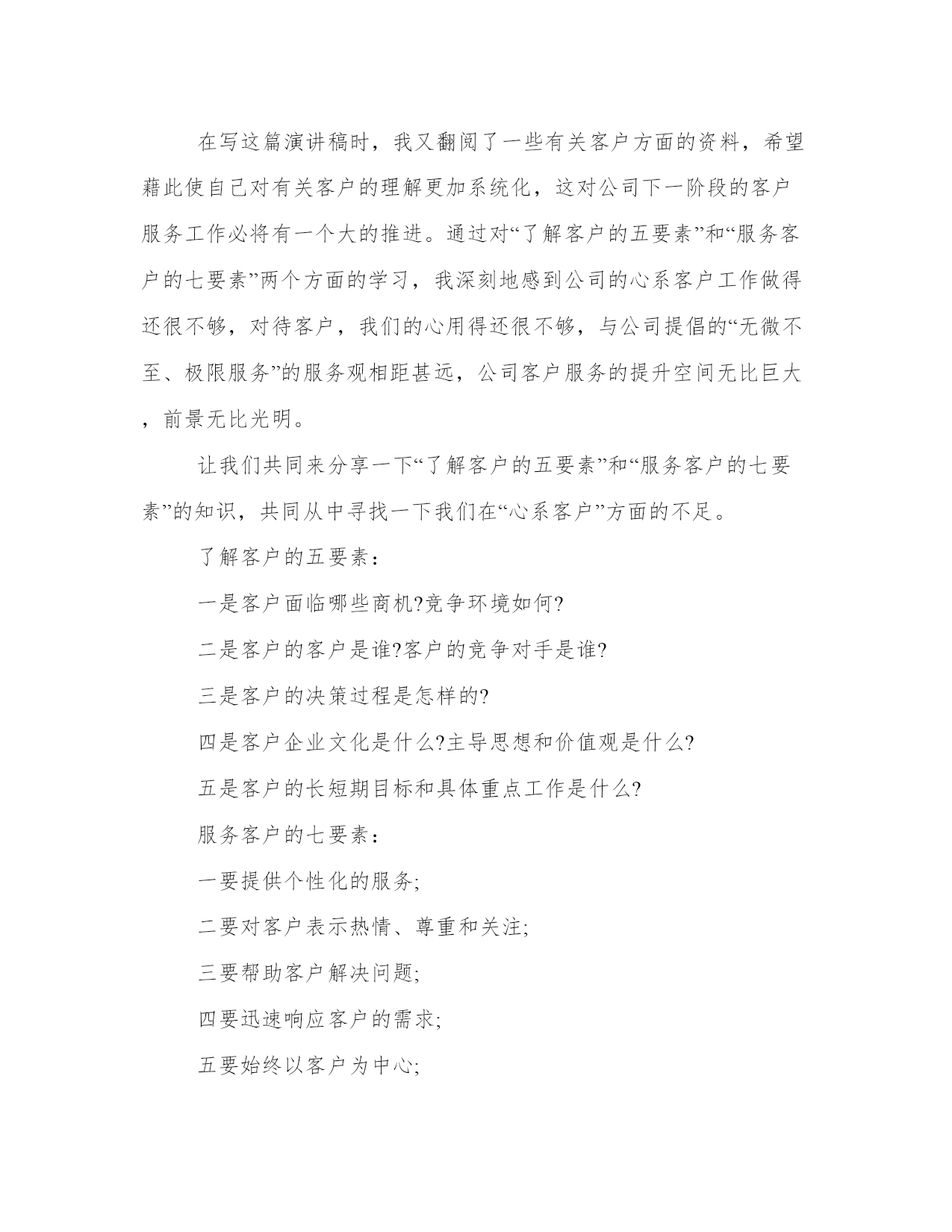 在写这篇演讲稿时，我又翻阅了一些有关客户方面的资料，希望藉此使自己对有关客户的理解更加系统化，这对公司下一阶段的客户服务工作必将有一个大的推进。通过对“了解客户的五要素”和“服务客户的七要素”两个方面的学习，我深刻地感到公司的心系客户工作做得还很不够，对待客户，我们的心用得还很不够，与公司提倡的“无微不至、极限服务”的服务观相距甚远，公司客户服务的提升空间无比巨大，前景无比光明。

让我们共同来分享一下“了解客户的五要素”和“服务客户的七要素”的知识，共同从中寻找一下我们在“心系客户”方面的不足。

了解客户的五要素：

一是客户面临哪些商机?竞争环境如何?

二是客户的客户是谁?客户的竞争对手是谁?

三是客户的决策过程是怎样的?

四是客户企业文化是什么?主导思想和价值观是什么?

五是客户的长短期目标和具体重点工作是什么?

服务客户的七要素：

一要提供个性化的服务;

二要对客户表示热情、尊重和关注;

三要帮助客户解决问题;

四要迅速响应客户的需求;

五要始终以客户为中心;